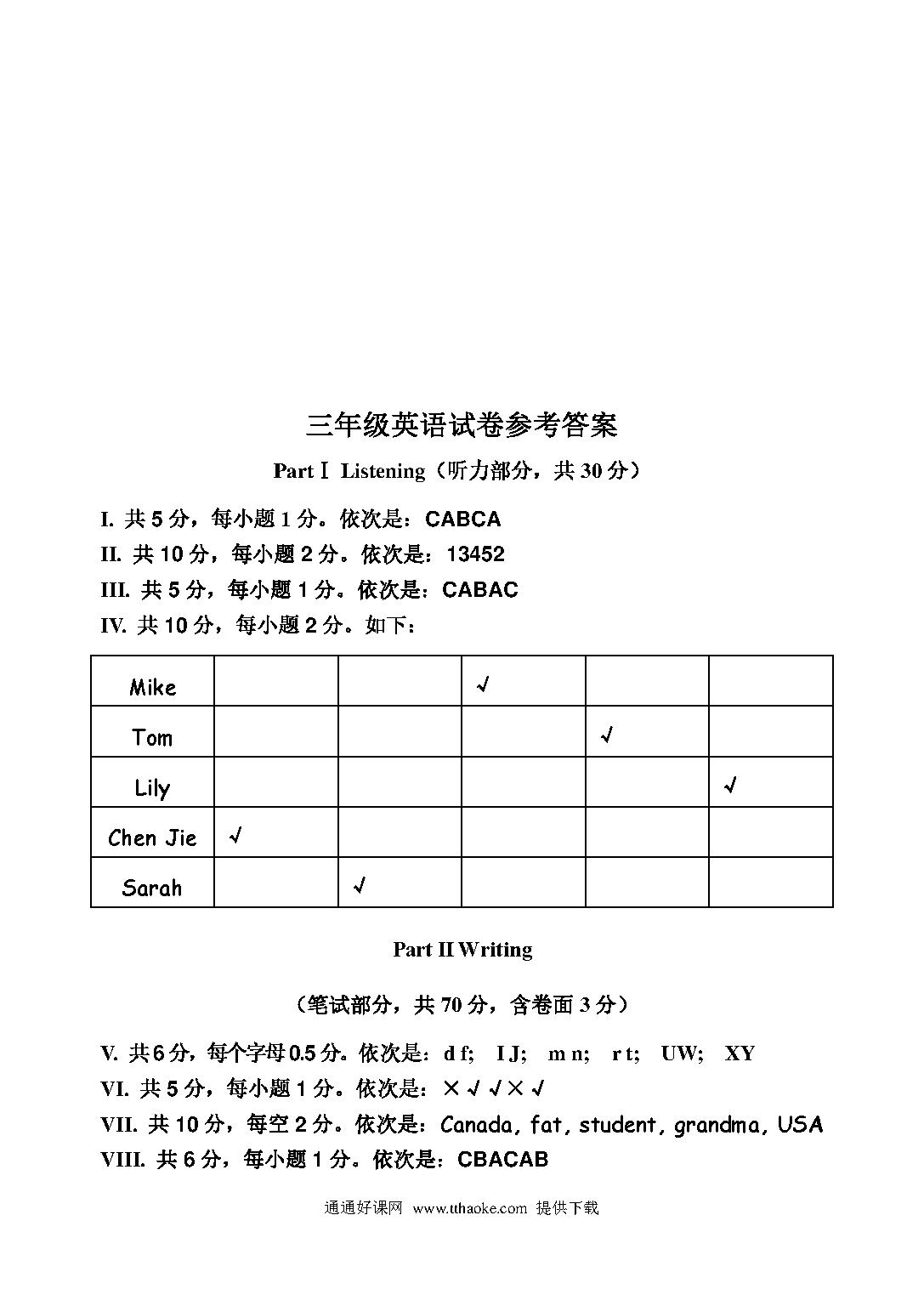 三年级英语试卷参考答案

Part Ⅰ Listening（听力部分，共 30 分）

I. 共 5 分，每小题 1 分。依次是：CABCA
II. 共 10 分，每小题 2 分。依次是：13452
III. 共 5 分，每小题 1 分。依次是：CABAC
IV. 共 10 分，每小题 2 分。如下：

| Mike | | | √ | | |
|---|---|---|---|---|---|
| Tom | | | | √ | |
| Lily | | | | | √ |
| Chen Jie | √ | | | | |
| Sarah | | √ | | | |

Part II Writing

（笔试部分，共 70 分，含卷面 3 分）

V. 共 6 分，每个字母 0.5 分。依次是：d f; I J; m n; r t; UW; XY
VI. 共 5 分，每小题 1 分。依次是：× √ √ × √
VII. 共 10 分，每空 2 分。依次是：Canada, fat, student, grandma, USA
VIII. 共 6 分，每小题 1 分。依次是：CBACAB

通通好课网 www.tthaoke.com 提供下载